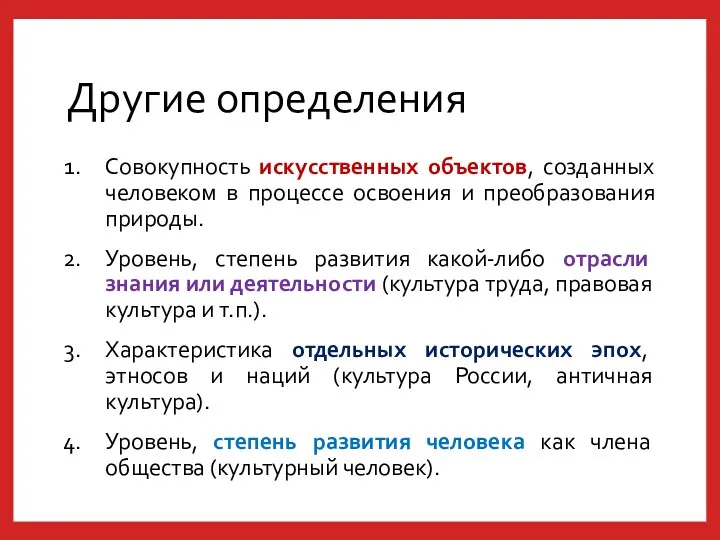 Другие определения

1. Совокупность искусственных объектов, созданных человеком в процессе освоения и преобразования природы.

2. Уровень, степень развития какой-либо отрасли знания или деятельности (культура труда, правовая культура и т.п.).

3. Характеристика отдельных исторических эпох, этносов и наций (культура России, античная культура).

4. Уровень, степень развития человека как члена общества (культурный человек).